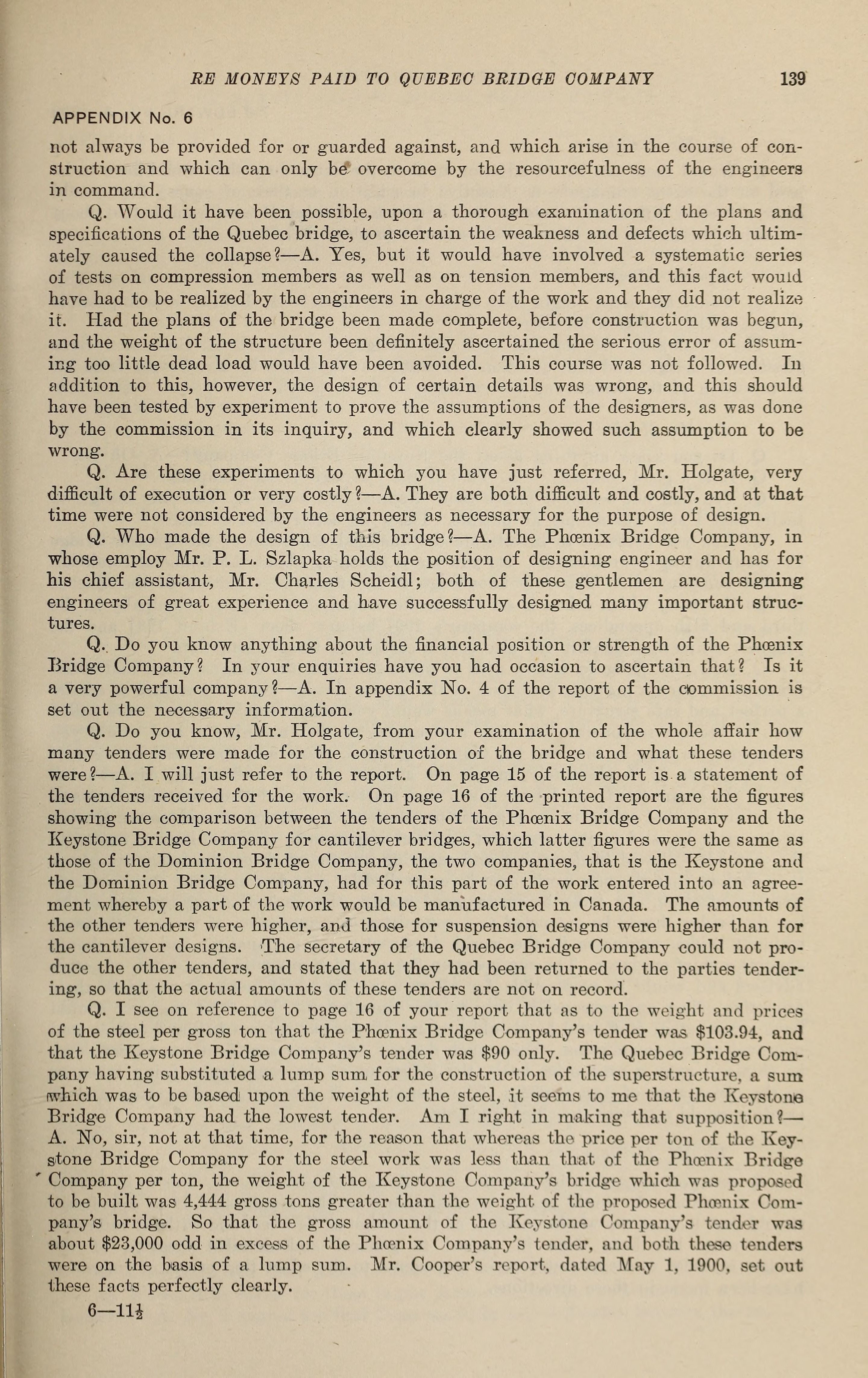 RE MONEYS PAID TO QUEBEC BRIDGE COMPANY 139

APPENDIX No. 6

not always be provided for or guarded against, and which arise in the course of construction and which can only be overcome by the resourcefulness of the engineers in command.

Q. Would it have been possible, upon a thorough examination of the plans and specifications of the Quebec bridge, to ascertain the weakness and defects which ultimately caused the collapse?—A. Yes, but it would have involved a systematic series of tests on compression members as well as on tension members, and this fact would have had to be realized by the engineers in charge of the work and they did not realize it. Had the plans of the bridge been made complete, before construction was begun, and the weight of the structure been definitely ascertained the serious error of assuming too little dead load would have been avoided. This course was not followed. In addition to this, however, the design of certain details was wrong, and this should have been tested by experiment to prove the assumptions of the designers, as was done by the commission in its inquiry, and which clearly showed such assumption to be wrong.

Q. Are these experiments to which you have just referred, Mr. Holgate, very difficult of execution or very costly?—A. They are both difficult and costly, and at that time were not considered by the engineers as necessary for the purpose of design.

Q. Who made the design of this bridge?—A. The Phœnix Bridge Company, in whose employ Mr. P. L. Szlapka holds the position of designing engineer and has for his chief assistant, Mr. Charles Scheidl; both of these gentlemen are designing engineers of great experience and have successfully designed many important structures.

Q. Do you know anything about the financial position or strength of the Phœnix Bridge Company? In your enquiries have you had occasion to ascertain that? Is it a very powerful company?—A. In appendix No. 4 of the report of the commission is set out the necessary information.

Q. Do you know, Mr. Holgate, from your examination of the whole affair how many tenders were made for the construction of the bridge and what these tenders were?—A. I will just refer to the report. On page 15 of the report is a statement of the tenders received for the work. On page 16 of the printed report are the figures showing the comparison between the tenders of the Phœnix Bridge Company and the Keystone Bridge Company for cantilever bridges, which latter figures were the same as those of the Dominion Bridge Company, the two companies, that is the Keystone and the Dominion Bridge Company, had for this part of the work entered into an agreement whereby a part of the work would be manufactured in Canada. The amounts of the other tenders were higher, and those for suspension designs were higher than for the cantilever designs. The secretary of the Quebec Bridge Company could not produce the other tenders, and stated that they had been returned to the parties tendering, so that the actual amounts of these tenders are not on record.

Q. I see on reference to page 16 of your report that as to the weight and prices of the steel per gross ton that the Phœnix Bridge Company's tender was $103.94, and that the Keystone Bridge Company's tender was $90 only. The Quebec Bridge Company having substituted a lump sum for the construction of the superstructure, a sum which was to be based upon the weight of the steel, it seems to me that the Keystone Bridge Company had the lowest tender. Am I right in making that supposition?—A. No, sir, not at that time, for the reason that whereas the price per ton of the Keystone Bridge Company for the steel work was less than that of the Phœnix Bridge Company per ton, the weight of the Keystone Company's bridge which was proposed to be built was 4,444 gross tons greater than the weight of the proposed Phœnix Company's bridge. So that the gross amount of the Keystone Company's tender was about $23,000 odd in excess of the Phœnix Company's tender, and both these tenders were on the basis of a lump sum. Mr. Cooper's report, dated May 1, 1900, set out these facts perfectly clearly.

6—11½